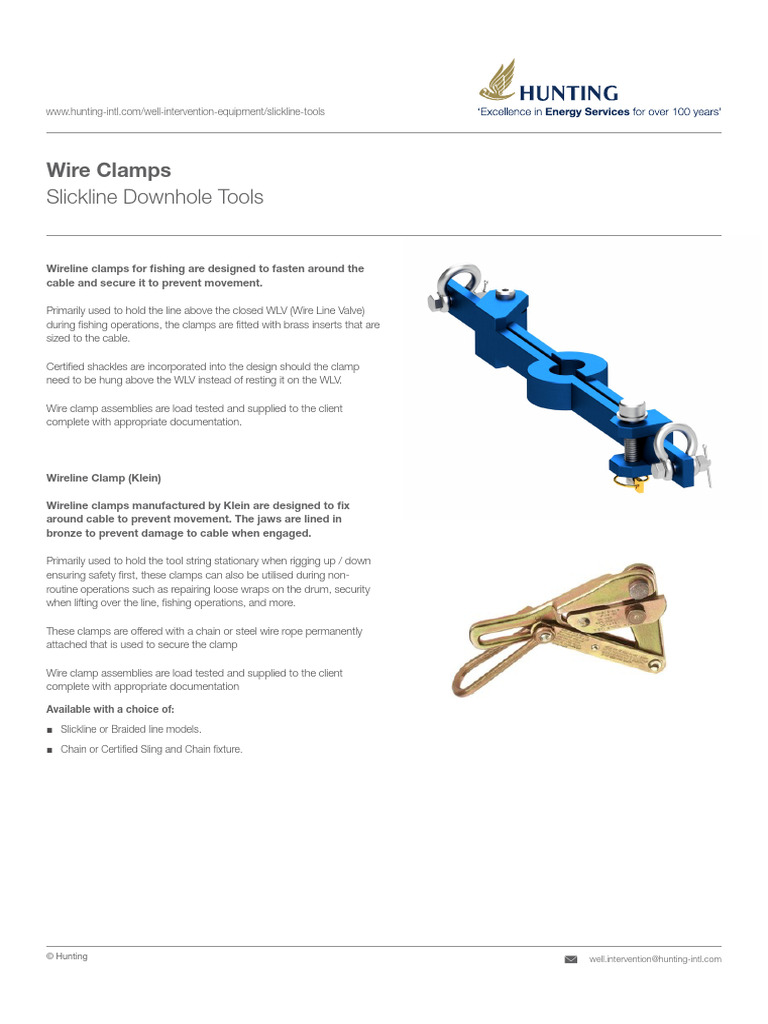 www.hunting-intl.com/well-intervention-equipment/slickline-tools

HUNTING
'Excellence in Energy Services for over 100 years'

Wire Clamps
Slickline Downhole Tools

Wireline clamps for fishing are designed to fasten around the cable and secure it to prevent movement.

Primarily used to hold the line above the closed WLV (Wire Line Valve) during fishing operations, the clamps are fitted with brass inserts that are sized to the cable.

Certified shackles are incorporated into the design should the clamp need to be hung above the WLV instead of resting it on the WLV.

Wire clamp assemblies are load tested and supplied to the client complete with appropriate documentation.

Wireline Clamp (Klein)

Wireline clamps manufactured by Klein are designed to fix around cable to prevent movement. The jaws are lined in bronze to prevent damage to cable when engaged.

Primarily used to hold the tool string stationary when rigging up / down ensuring safety first, these clamps can also be utilised during non-routine operations such as repairing loose wraps on the drum, security when lifting over the line, fishing operations, and more.

These clamps are offered with a chain or steel wire rope permanently attached that is used to secure the clamp

Wire clamp assemblies are load tested and supplied to the client complete with appropriate documentation

Available with a choice of:

■ Slickline or Braided line models.

■ Chain or Certified Sling and Chain fixture.

© Hunting

well.intervention@hunting-intl.com